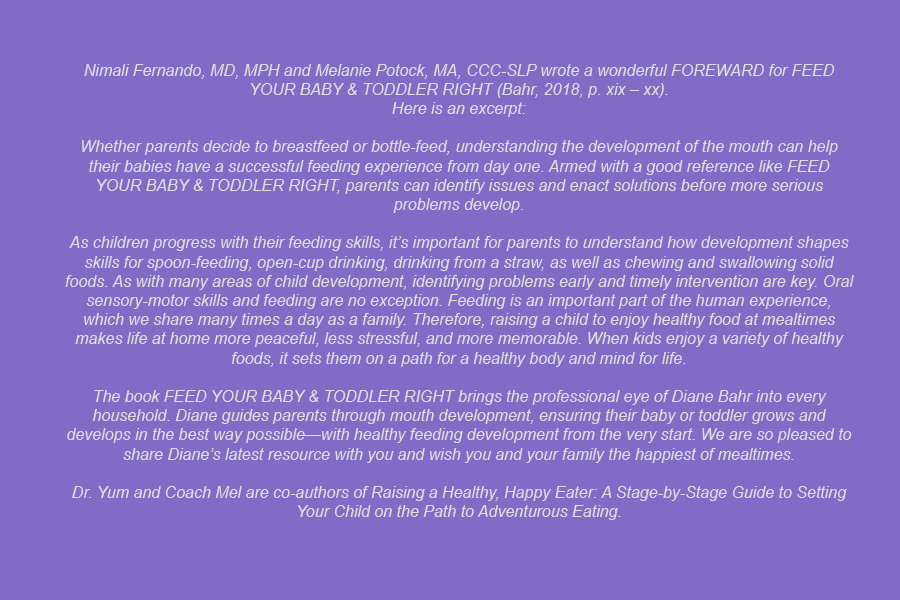 Nimali Fernando, MD, MPH and Melanie Potock, MA, CCC-SLP wrote a wonderful FOREWARD for FEED YOUR BABY & TODDLER RIGHT (Bahr, 2018, p. xix – xx).
Here is an excerpt:

Whether parents decide to breastfeed or bottle-feed, understanding the development of the mouth can help their babies have a successful feeding experience from day one. Armed with a good reference like FEED YOUR BABY & TODDLER RIGHT, parents can identify issues and enact solutions before more serious problems develop.

As children progress with their feeding skills, it's important for parents to understand how development shapes skills for spoon-feeding, open-cup drinking, drinking from a straw, as well as chewing and swallowing solid foods. As with many areas of child development, identifying problems early and timely intervention are key. Oral sensory-motor skills and feeding are no exception. Feeding is an important part of the human experience, which we share many times a day as a family. Therefore, raising a child to enjoy healthy food at mealtimes makes life at home more peaceful, less stressful, and more memorable. When kids enjoy a variety of healthy foods, it sets them on a path for a healthy body and mind for life.

The book FEED YOUR BABY & TODDLER RIGHT brings the professional eye of Diane Bahr into every household. Diane guides parents through mouth development, ensuring their baby or toddler grows and develops in the best way possible—with healthy feeding development from the very start. We are so pleased to share Diane's latest resource with you and wish you and your family the happiest of mealtimes.

Dr. Yum and Coach Mel are co-authors of Raising a Healthy, Happy Eater: A Stage-by-Stage Guide to Setting Your Child on the Path to Adventurous Eating.